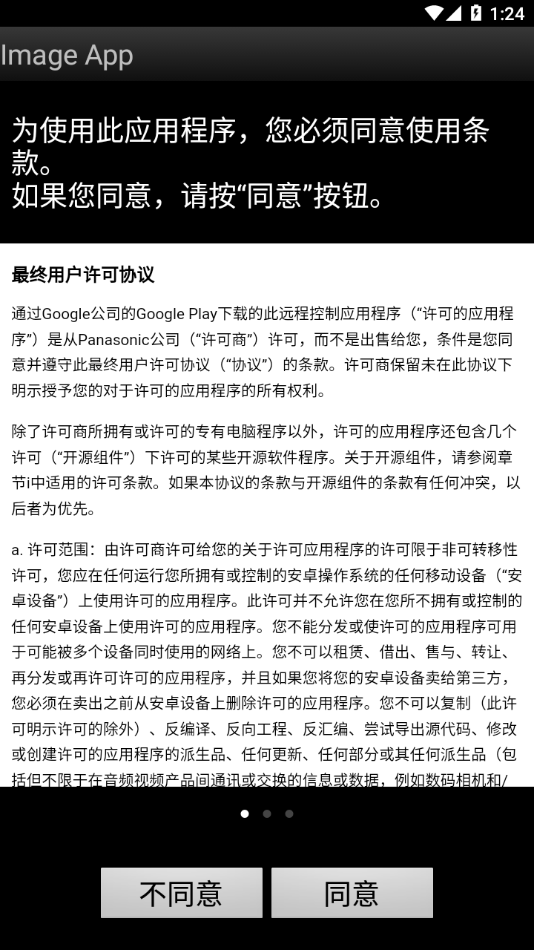 1:24

Image App

为使用此应用程序，您必须同意使用条款。
如果您同意，请按“同意”按钮。

最终用户许可协议

通过Google公司的Google Play下载的此远程控制应用程序（“许可的应用程序”）是从Panasonic公司（“许可商”）许可，而不是出售给您，条件是您同意并遵守此最终用户许可协议（“协议”）的条款。许可商保留未在此协议下明示授予您的对于许可的应用程序的所有权利。

除了许可商所拥有或许可的专有电脑程序以外，许可的应用程序还包含几个许可（“开源组件”）下许可的某些开源软件程序。关于开源组件，请参阅章节i中适用的许可条款。如果本协议的条款与开源组件的条款有任何冲突，以后者为优先。

a. 许可范围：由许可商许可给您的关于许可应用程序的许可限于非可转移性许可，您应在任何运行您所拥有或控制的安卓操作系统的任何移动设备（“安卓设备”）上使用许可的应用程序。此许可并不允许您在您所不拥有或控制的任何安卓设备上使用许可的应用程序。您不能分发或使许可的应用程序可用于可能被多个设备同时使用的网络上。您不可以租赁、借出、售与、转让、再分发或再许可许可的应用程序，并且如果您将您的安卓设备卖给第三方，您必须在卖出之前从安卓设备上删除许可的应用程序。您不可以复制（此许可明示许可的除外）、反编译、反向工程、反汇编、尝试导出源代码、修改或创建许可的应用程序的派生品、任何更新、任何部分或其任何派生品（包括但不限于在音频视频产品间通讯或交换的信息或数据，例如数码相机和/

不同意

同意